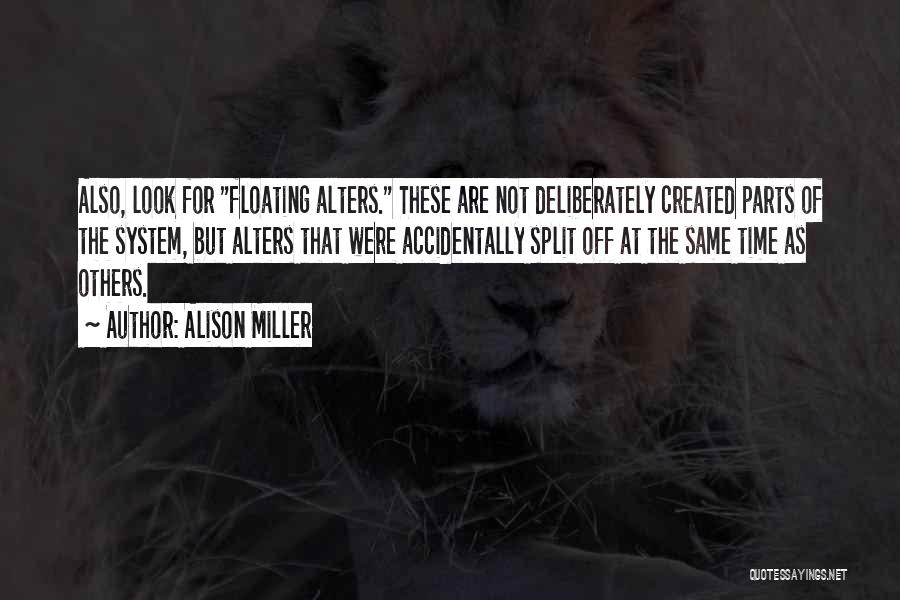 ALSO, LOOK FOR "FLOATING ALTERS." THESE ARE NOT DELIBERATELY CREATED PARTS OF THE SYSTEM, BUT ALTERS THAT WERE ACCIDENTALLY SPLIT OFF AT THE SAME TIME AS OTHERS.

~ AUTHOR: ALISON MILLER

QUOTESSAYINGS.NET